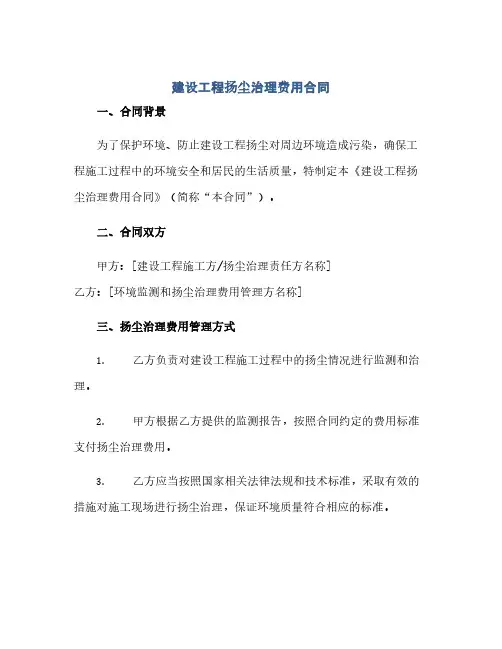 建设工程扬尘治理费用合同

一、合同背景

为了保护环境、防止建设工程扬尘对周边环境造成污染，确保工程施工过程中的环境安全和居民的生活质量，特制定本《建设工程扬尘治理费用合同》（简称“本合同”）。

二、合同双方

甲方：[建设工程施工方/扬尘治理责任方名称]
乙方：[环境监测和扬尘治理费用管理方名称]

三、扬尘治理费用管理方式

1. 乙方负责对建设工程施工过程中的扬尘情况进行监测和治理。

2. 甲方根据乙方提供的监测报告，按照合同约定的费用标准支付扬尘治理费用。

3. 乙方应当按照国家相关法律法规和技术标准，采取有效的措施对施工现场进行扬尘治理，保证环境质量符合相应的标准。